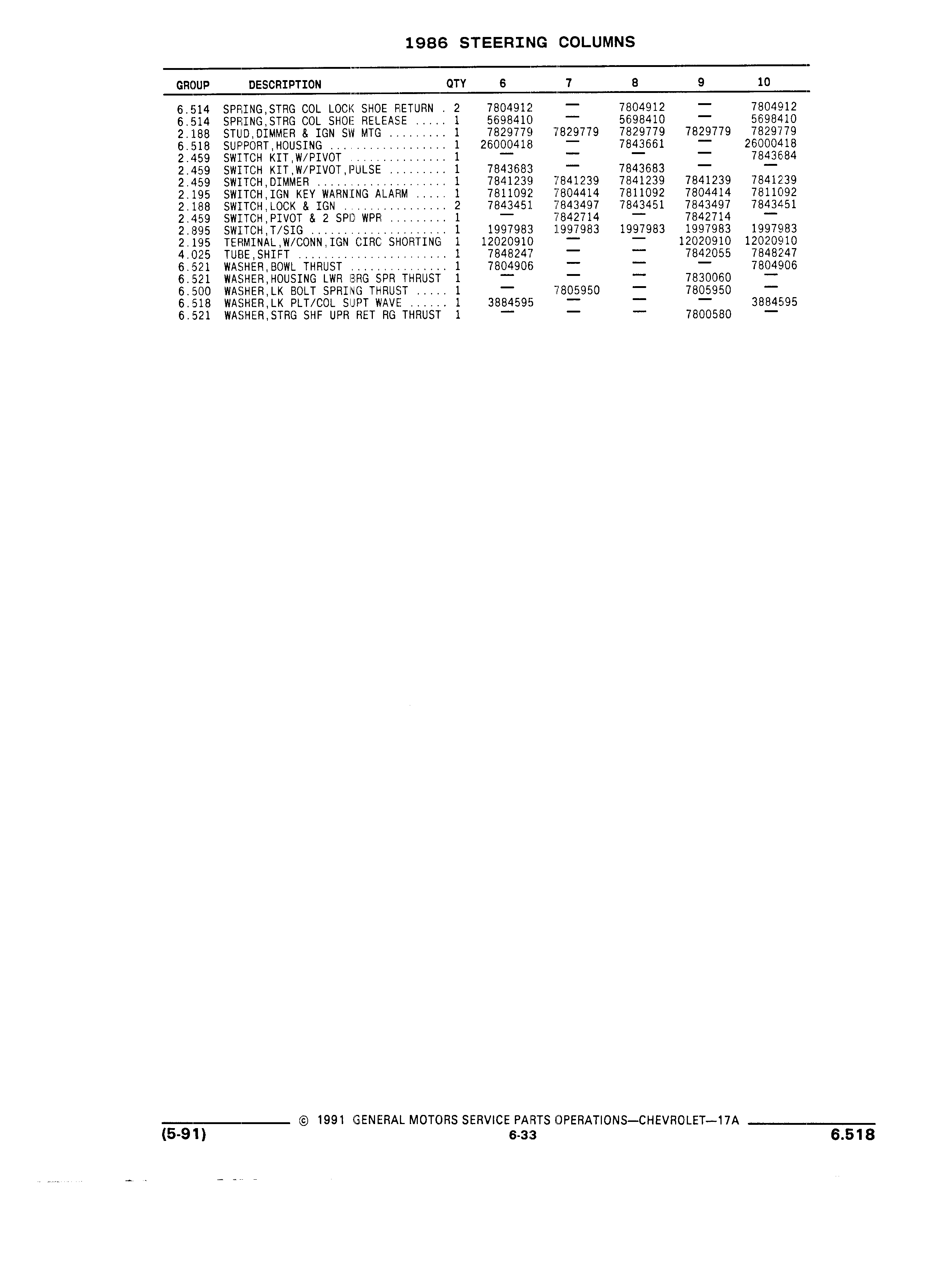 1986 STEERING COLUMNS

| GROUP | DESCRIPTION | QTY | 6 | 7 | 8 | 9 | 10 |
|---|---|---|---|---|---|---|---|
| 6.514 | SPRING,STRG COL LOCK SHOE RETURN . | 2 | 7804912 | — | 7804912 | — | 7804912 |
| 6.514 | SPRING,STRG COL SHOE RELEASE ..... | 1 | 5698410 | — | 5698410 | — | 5698410 |
| 2.188 | STUD,DIMMER & IGN SW MTG ......... | 1 | 7829779 | 7829779 | 7829779 | 7829779 | 7829779 |
| 6.518 | SUPPORT,HOUSING .................. | 1 | 26000418 | — | 7843661 | — | 26000418 |
| 2.459 | SWITCH KIT,W/PIVOT ............... | 1 | — | — | — | — | 7843684 |
| 2.459 | SWITCH KIT,W/PIVOT,PULSE ......... | 1 | 7843683 | — | 7843683 | — | — |
| 2.459 | SWITCH,DIMMER .................... | 1 | 7841239 | 7841239 | 7841239 | 7841239 | 7841239 |
| 2.195 | SWITCH,IGN KEY WARNING ALARM ..... | 1 | 7811092 | 7804414 | 7811092 | 7804414 | 7811092 |
| 2.188 | SWITCH,LOCK & IGN ................ | 2 | 7843451 | 7843497 | 7843451 | 7843497 | 7843451 |
| 2.459 | SWITCH,PIVOT & 2 SPD WPR ......... | 1 | — | 7842714 | — | 7842714 | — |
| 2.895 | SWITCH,T/SIG ..................... | 1 | 1997983 | 1997983 | 1997983 | 1997983 | 1997983 |
| 2.195 | TERMINAL,W/CONN,IGN CIRC SHORTING | 1 | 12020910 | — | — | 12020910 | 12020910 |
| 4.025 | TUBE,SHIFT ....................... | 1 | 7848247 | — | — | 7842055 | 7848247 |
| 6.521 | WASHER,BOWL THRUST ............... | 1 | 7804906 | — | — | — | 7804906 |
| 6.521 | WASHER,HOUSING LWR BRG SPR THRUST | 1 | — | — | — | 7830060 | — |
| 6.500 | WASHER,LK BOLT SPRING THRUST ..... | 1 | — | 7805950 | — | 7805950 | — |
| 6.518 | WASHER,LK PLT/COL SUPT WAVE ...... | 1 | 3884595 | — | — | — | 3884595 |
| 6.521 | WASHER,STRG SHF UPR RET RG THRUST | 1 | — | — | — | 7800580 | — |

© 1991 GENERAL MOTORS SERVICE PARTS OPERATIONS—CHEVROLET—17A

(5-91) 6-33 6.518